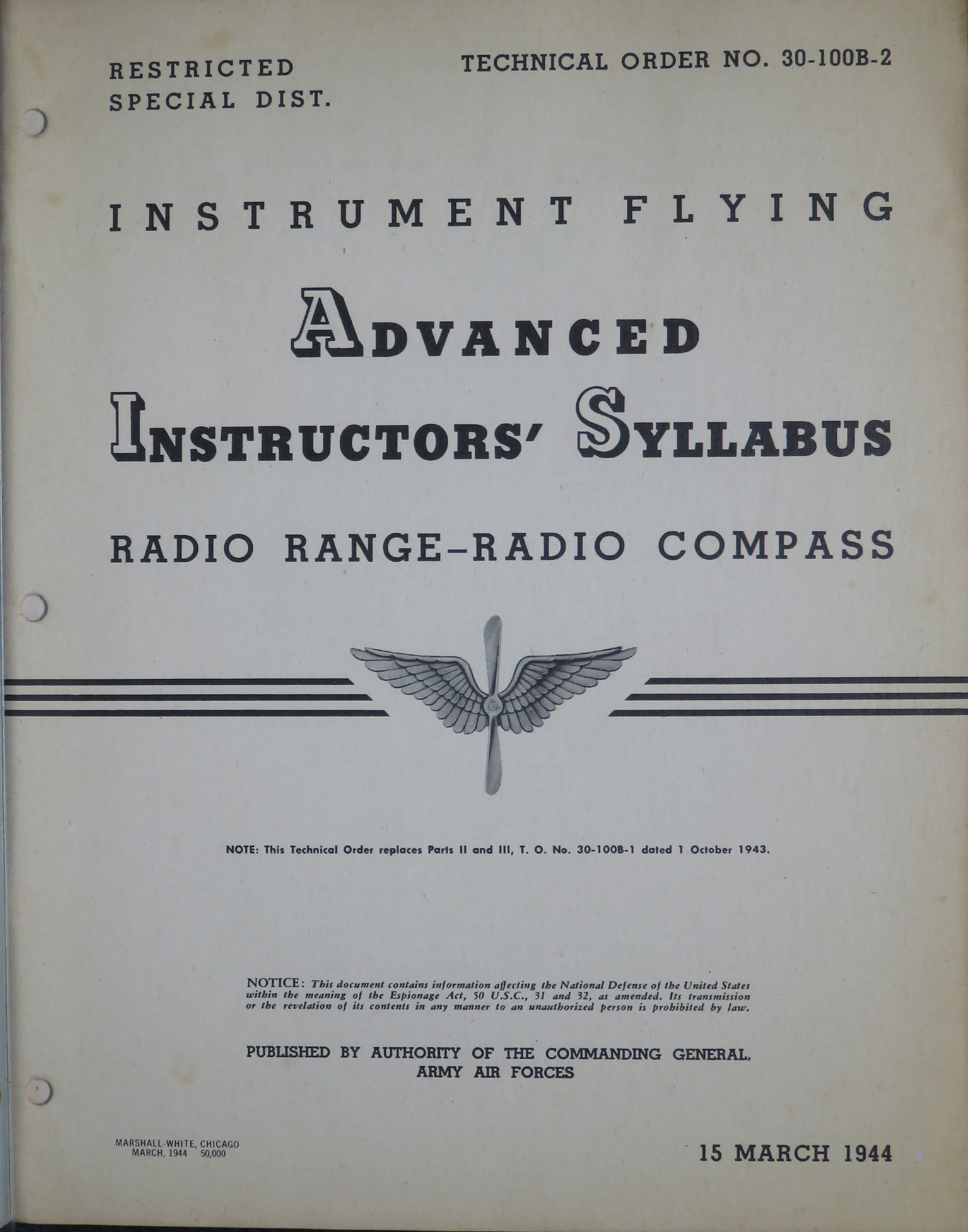 RESTRICTED
SPECIAL DIST.

TECHNICAL ORDER NO. 30-100B-2

INSTRUMENT FLYING

ADVANCED
INSTRUCTORS' SYLLABUS

RADIO RANGE–RADIO COMPASS

NOTE: This Technical Order replaces Parts II and III, T. O. No. 30-100B-1 dated 1 October 1943.

NOTICE: This document contains information affecting the National Defense of the United States within the meaning of the Espionage Act, 50 U.S.C., 31 and 32, as amended. Its transmission or the revelation of its contents in any manner to an unauthorized person is prohibited by law.

PUBLISHED BY AUTHORITY OF THE COMMANDING GENERAL, ARMY AIR FORCES

MARSHALL-WHITE, CHICAGO
MARCH, 1944 50,000

15 MARCH 1944